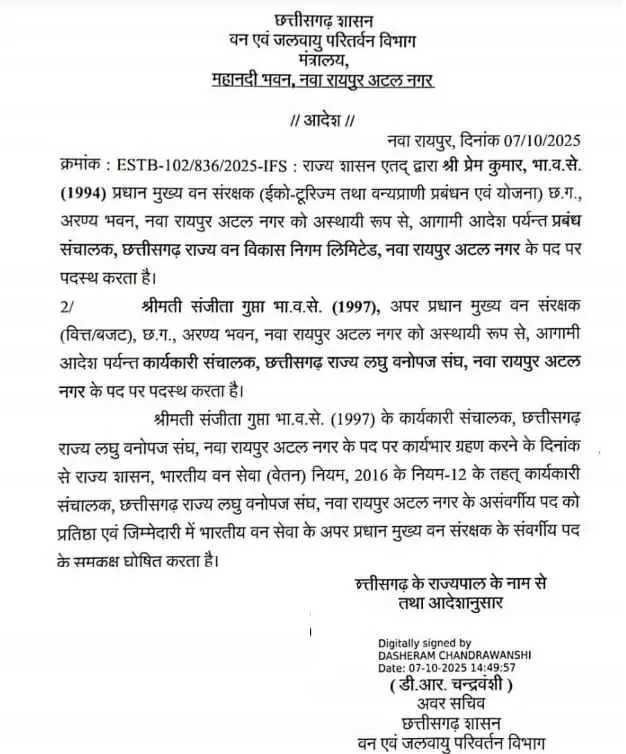 छत्तीसगढ़ शासन
वन एवं जलवायु परिवर्तन विभाग
मंत्रालय,
महानदी भवन, नवा रायपुर अटल नगर

// आदेश //

नवा रायपुर, दिनांक 07/10/2025

क्रमांक : ESTB-102/836/2025-IFS : राज्य शासन एतद् द्वारा श्री प्रेम कुमार, भा.व.से. (1994) प्रधान मुख्य वन संरक्षक (ईको-टूरिज्म तथा वन्यप्राणी प्रबंधन एवं योजना) छ.ग., अरण्य भवन, नवा रायपुर अटल नगर को अस्थायी रूप से, आगामी आदेश पर्यन्त प्रबंध संचालक, छत्तीसगढ़ राज्य वन विकास निगम लिमिटेड, नवा रायपुर अटल नगर के पद पर पदस्थ करता है।

2/ श्रीमती संजीता गुप्ता भा.व.से. (1997), अपर प्रधान मुख्य वन संरक्षक (वित्त/बजट), छ.ग., अरण्य भवन, नवा रायपुर अटल नगर को अस्थायी रूप से, आगामी आदेश पर्यन्त कार्यकारी संचालक, छत्तीसगढ़ राज्य लघु वनोपज संघ, नवा रायपुर अटल नगर के पद पर पदस्थ करता है।

श्रीमती संजीता गुप्ता भा.व.से. (1997) के कार्यकारी संचालक, छत्तीसगढ़ राज्य लघु वनोपज संघ, नवा रायपुर अटल नगर के पद पर कार्यभार ग्रहण करने के दिनांक से राज्य शासन, भारतीय वन सेवा (वेतन) नियम, 2016 के नियम-12 के तहत् कार्यकारी संचालक, छत्तीसगढ़ राज्य लघु वनोपज संघ, नवा रायपुर अटल नगर के असंवर्गीय पद को प्रतिष्ठा एवं जिम्मेदारी में भारतीय वन सेवा के अपर प्रधान मुख्य वन संरक्षक के संवर्गीय पद के समकक्ष घोषित करता है।

त्तीसगढ़ के राज्यपाल के नाम से
तथा आदेशानुसार

Digitally signed by
DASHERAM CHANDRAWANSHI
Date: 07-10-2025 14:49:57
( डी.आर. चन्द्रवंशी )
अवर सचिव
छत्तीसगढ़ शासन
वन एवं जलवायु परिवर्तन विभाग